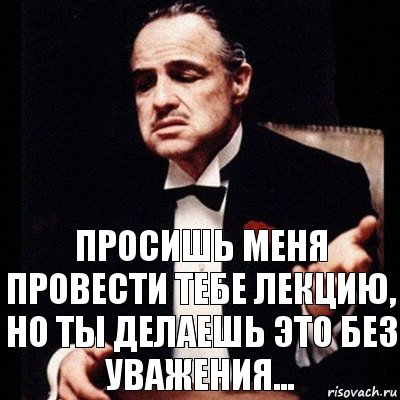 ПРОСИШЬ МЕНЯ ПРОВЕСТИ ТЕБЕ ЛЕКЦИЮ, НО ТЫ ДЕЛАЕШЬ ЭТО БЕЗ УВАЖЕНИЯ...

risovach.ru